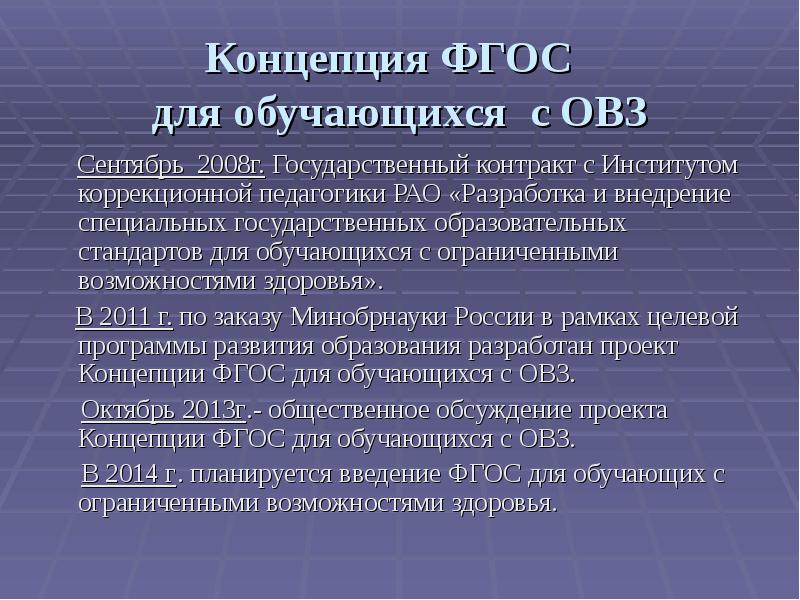 Концепция ФГОС для обучающихся с ОВЗ

Сентябрь 2008г. Государственный контракт с Институтом коррекционной педагогики РАО «Разработка и внедрение специальных государственных образовательных стандартов для обучающихся с ограниченными возможностями здоровья».

В 2011 г. по заказу Минобрнауки России в рамках целевой программы развития образования разработан проект Концепции ФГОС для обучающихся с ОВЗ.

Октябрь 2013г.- общественное обсуждение проекта Концепции ФГОС для обучающихся с ОВЗ.

В 2014 г. планируется введение ФГОС для обучающих с ограниченными возможностями здоровья.